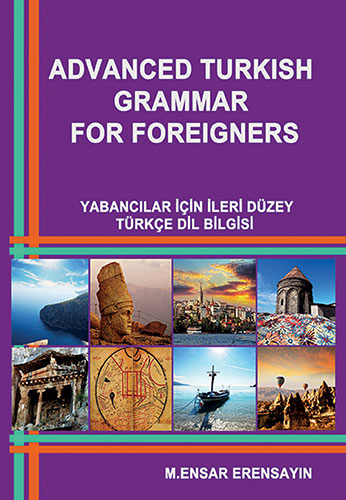 ADVANCED TURKISH GRAMMAR FOR FOREIGNERS

YABANCILAR İÇİN İLERİ DÜZEY TÜRKÇE DİL BİLGİSİ

M.ENSAR ERENSAYIN